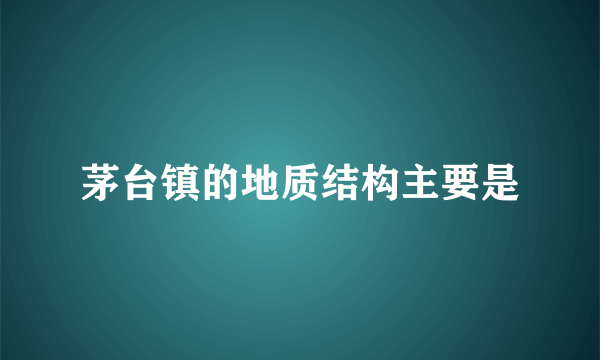 茅台镇的地质结构主要是